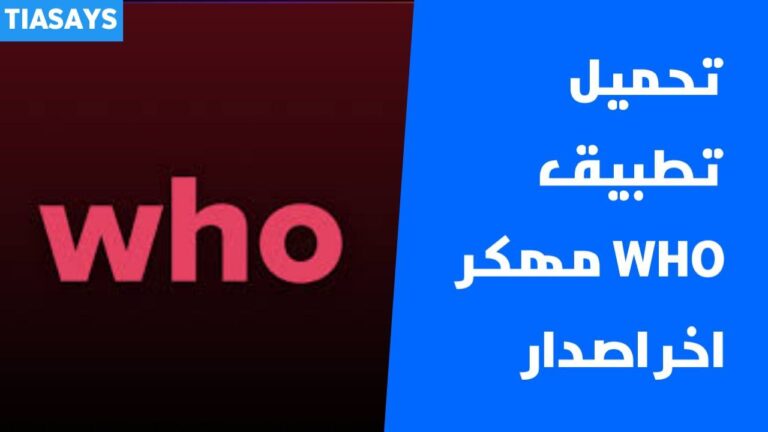 TIASAYS

who

تحميل
تطبيق
WHO مهكر
اخر اصدار